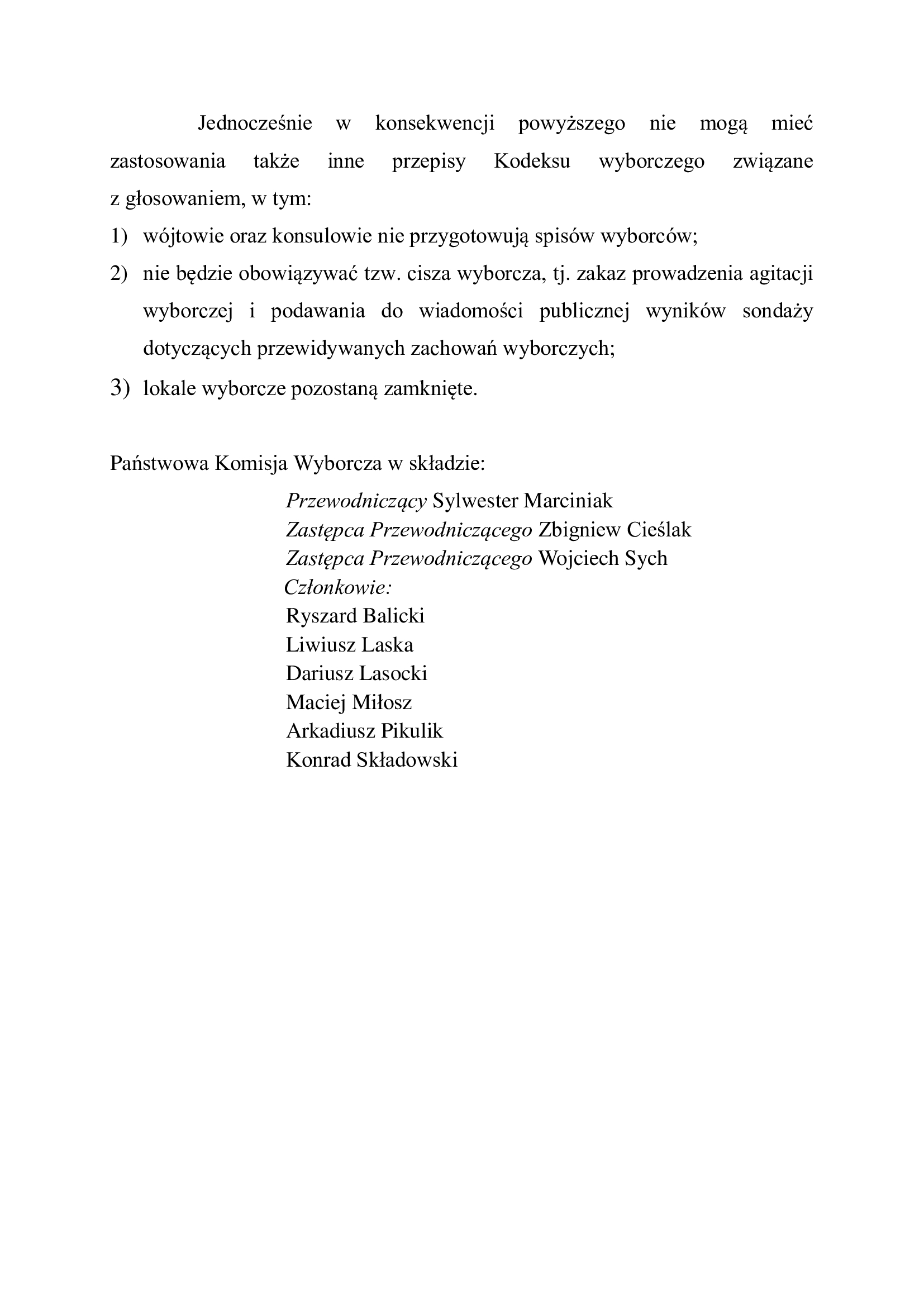 Jednocześnie w konsekwencji powyższego nie mogą mieć zastosowania także inne przepisy Kodeksu wyborczego związane z głosowaniem, w tym:

1) wójtowie oraz konsulowie nie przygotowują spisów wyborców;
2) nie będzie obowiązywać tzw. cisza wyborcza, tj. zakaz prowadzenia agitacji wyborczej i podawania do wiadomości publicznej wyników sondaży dotyczących przewidywanych zachowań wyborczych;
3) lokale wyborcze pozostaną zamknięte.

Państwowa Komisja Wyborcza w składzie:

Przewodniczący Sylwester Marciniak
Zastępca Przewodniczącego Zbigniew Cieślak
Zastępca Przewodniczącego Wojciech Sych
Członkowie:
Ryszard Balicki
Liwiusz Laska
Dariusz Lasocki
Maciej Miłosz
Arkadiusz Pikulik
Konrad Składowski